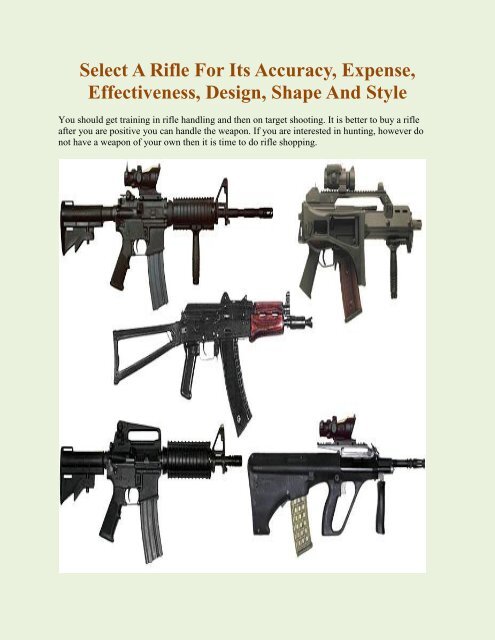 Select A Rifle For Its Accuracy, Expense, Effectiveness, Design, Shape And Style

You should get training in rifle handling and then on target shooting. It is better to buy a rifle after you are positive you can handle the weapon. If you are interested in hunting, however do not have a weapon of your own then it is time to do rifle shopping.